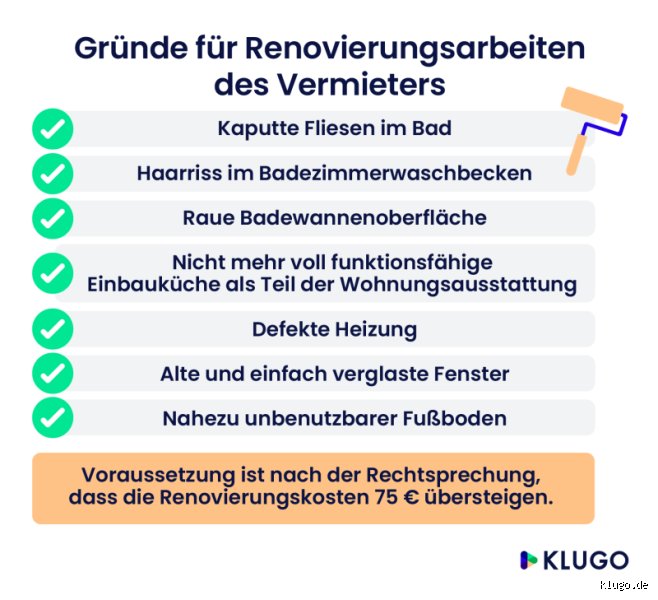 Gründe für Renovierungsarbeiten des Vermieters

Kaputte Fliesen im Bad

Haarriss im Badezimmerwaschbecken

Raue Badewannenoberfläche

Nicht mehr voll funktionsfähige Einbauküche als Teil der Wohnungsausstattung

Defekte Heizung

Alte und einfach verglaste Fenster

Nahezu unbenutzbarer Fußboden

Voraussetzung ist nach der Rechtsprechung, dass die Renovierungskosten 75 € übersteigen.

KLUGO

klugo.de